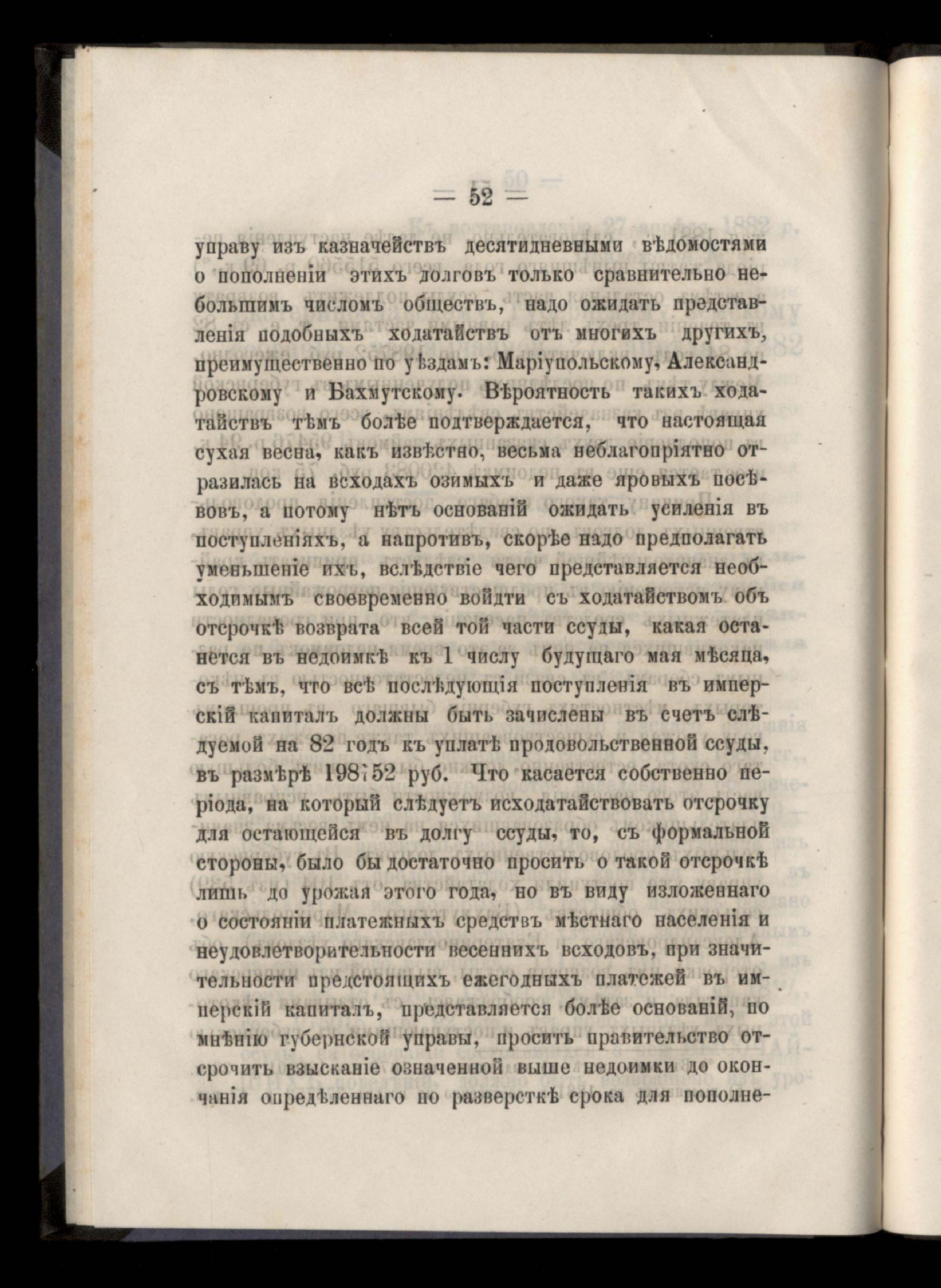 — 52 —

управу изъ казначействъ десятидневными вѣдомостями о пополненіи этихъ долговъ только сравнительно небольшимъ числомъ обществъ, надо ожидать представленія подобныхъ ходатайствъ отъ многихъ другихъ, преимущественно по уѣздамъ: Маріупольскому, Александровскому и Бахмутскому. Вѣроятность такихъ ходатайствъ тѣмъ болѣе подтверждается, что настоящая сухая весна, какъ извѣстно, весьма неблагопріятно отразилась на всходахъ озимыхъ и даже яровыхъ посѣвовъ, а потому нѣтъ основаній ожидать усиленія въ поступленіяхъ, а напротивъ, скорѣе надо предполагать уменьшеніе ихъ, вслѣдствіе чего представляется необходимымъ своевременно войдти съ ходатайствомъ объ отсрочкѣ возврата всей той части ссуды, какая останется въ недоимкѣ къ 1 числу будущаго мая мѣсяца, съ тѣмъ, что всѣ послѣдующія поступленія въ имперскій капиталъ должны быть зачислены въ счетъ слѣдуемой на 82 годъ къ уплатѣ продовольственной ссуды, въ размѣрѣ 198752 руб. Что касается собственно періода, на который слѣдуетъ исходатайствовать отсрочку для остающейся въ долгу ссуды, то, съ формальной стороны, было бы достаточно просить о такой отсрочкѣ лишь до урожая этого года, но въ виду изложеннаго о состояніи платежныхъ средствъ мѣстнаго населенія и неудовлетворительности весеннихъ всходовъ, при значительности предстоящихъ ежегодныхъ платежей въ имперскій капиталъ, представляется болѣе основаній, по мнѣнію губернской управы, просить правительство отсрочить взысканіе означенной выше недоимки до окончанія опредѣленнаго по разверсткѣ срока для пополне-